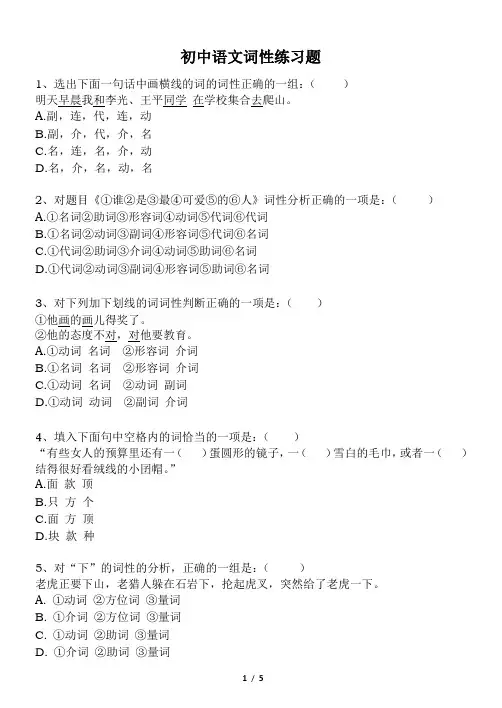 初中语文词性练习题

1、选出下面一句话中画横线的词的词性正确的一组：(　　)
明天早晨我和李光、王平同学 在学校集合去爬山。
A.副，连，代，连，动
B.副，介，代，介，名
C.名，连，名，介，动
D.名，介，名，动，名

2、对题目《①谁②是③最④可爱⑤的⑥人》词性分析正确的一项是：(　　)
A.①名词②助词③形容词④动词⑤代词⑥代词
B.①名词②动词③副词④形容词⑤代词⑥名词
C.①代词②助词③介词④动词⑤助词⑥名词
D.①代词②动词③副词④形容词⑤助词⑥名词

3、对下列加下划线的词词性判断正确的一项是：(　　)
①他画的画儿得奖了。
②他的态度不对，对他要教育。
A.①动词 名词 ②形容词 介词
B.①名词 名词 ②形容词 介词
C.①动词 名词 ②动词 副词
D.①动词 动词 ②副词 介词

4、填入下面句中空格内的词恰当的一项是：(　　)
"有些女人的预算里还有一(　　)蛋圆形的镜子，一(　　)雪白的毛巾，或者一(　　)结得很好看绒线的小团帽。"
A.面 款 顶
B.只 方 个
C.面 方 顶
D.块 款 种

5、对"下"的词性的分析，正确的一组是：(　　)
老虎正要下山，老猎人躲在石岩下，抡起虎叉，突然给了老虎一下。
A. ①动词 ②方位词 ③量词
B. ①介词 ②方位词 ③量词
C. ①动词 ②助词 ③量词
D. ①介词 ②助词 ③量词

1 / 5